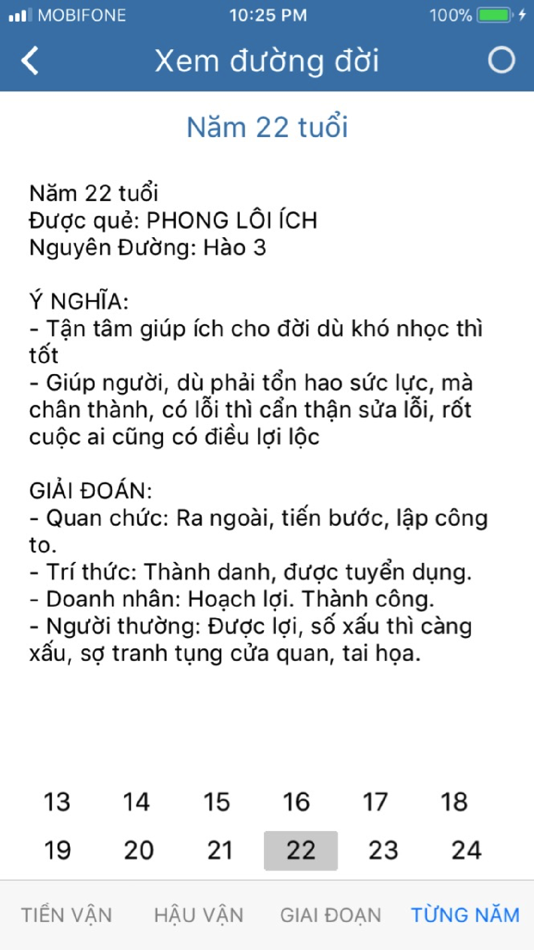 MOBIFONE 10:25 PM 100%

Xem đường đời

Năm 22 tuổi

Năm 22 tuổi
Được quẻ: PHONG LÔI ÍCH
Nguyên Đường: Hào 3

Ý NGHĨA:
- Tận tâm giúp ích cho đời dù khó nhọc thì tốt
- Giúp người, dù phải tổn hao sức lực, mà chân thành, có lỗi thì cẩn thận sửa lỗi, rốt cuộc ai cũng có điều lợi lộc

GIẢI ĐOÁN:
- Quan chức: Ra ngoài, tiến bước, lập công to.
- Trí thức: Thành danh, được tuyển dụng.
- Doanh nhân: Hoạch lợi. Thành công.
- Người thường: Được lợi, số xấu thì càng xấu, sợ tranh tụng cửa quan, tai họa.

13 14 15 16 17 18
19 20 21 22 23 24

TIỀN VẬN HẬU VẬN GIAI ĐOẠN TỪNG NĂM